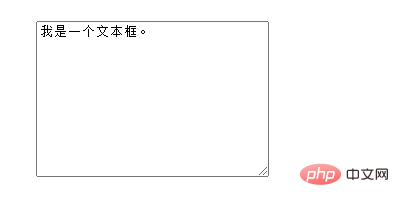 我是一个文本框。

php 中文网